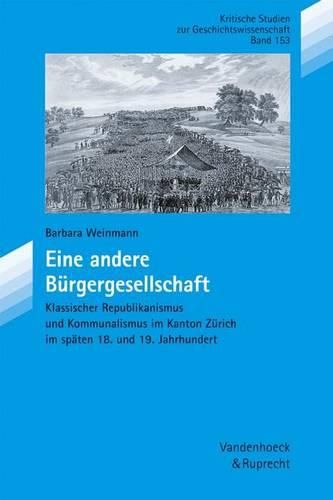 Kritische Studien
zur Geschichtswissenschaft
Band 153

Barbara Weinmann

Eine andere Bürgergesellschaft

Klassischer Republikanismus und Kommunalismus im Kanton Zürich im späten 18. und 19. Jahrhundert

Vandenhoeck
& Ruprecht